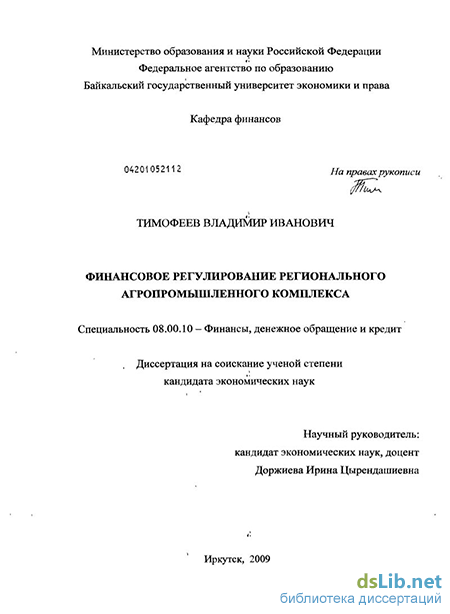 Министерство образования и науки Российской Федерации
Федеральное агентство по образованию
Байкальский государственный университет экономики и права

Кафедра финансов

04201052112

На правах рукописи

ТИМОФЕЕВ ВЛАДИМИР ИВАНОВИЧ

ФИНАНСОВОЕ РЕГУЛИРОВАНИЕ РЕГИОНАЛЬНОГО АГРОПРОМЫШЛЕННОГО КОМПЛЕКСА

Специальность 08.00.10 – Финансы, денежное обращение и кредит

Диссертация на соискание ученой степени кандидата экономических наук

Научный руководитель:
кандидат экономических наук, доцент
Доржиева Ирина Цырендашиевна

Иркутск, 2009

dsLib.net
библиотека диссертаций